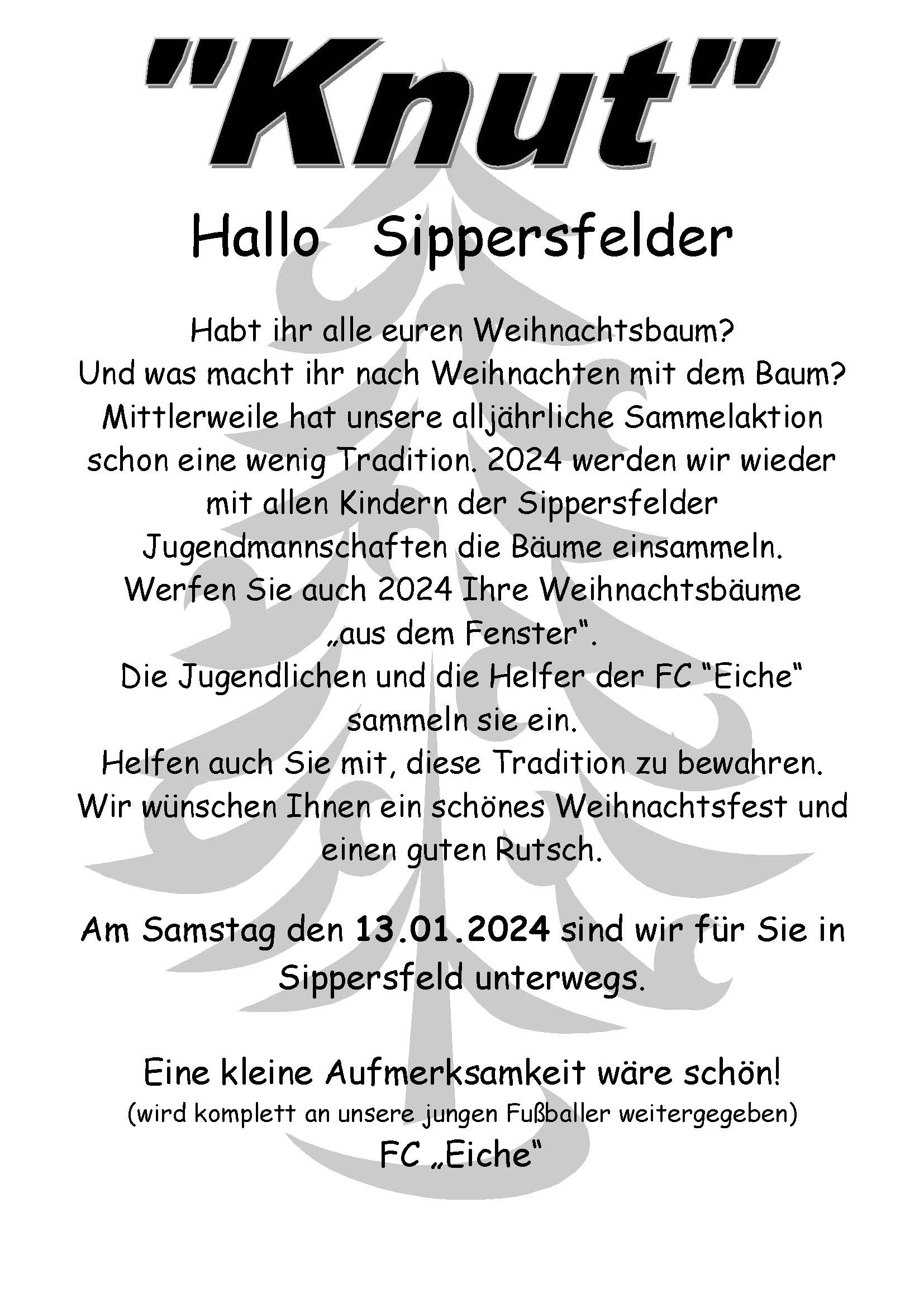 "Knut"

Hallo Sippersfelder

Habt ihr alle euren Weihnachtsbaum? Und was macht ihr nach Weihnachten mit dem Baum? Mittlerweile hat unsere alljährliche Sammelaktion schon eine wenig Tradition. 2024 werden wir wieder mit allen Kindern der Sippersfelder Jugendmannschaften die Bäume einsammeln. Werfen Sie auch 2024 Ihre Weihnachtsbäume „aus dem Fenster". Die Jugendlichen und die Helfer der FC "Eiche" sammeln sie ein. Helfen auch Sie mit, diese Tradition zu bewahren. Wir wünschen Ihnen ein schönes Weihnachtsfest und einen guten Rutsch.

Am Samstag den 13.01.2024 sind wir für Sie in Sippersfeld unterwegs.

Eine kleine Aufmerksamkeit wäre schön!
(wird komplett an unsere jungen Fußballer weitergegeben)
FC „Eiche"